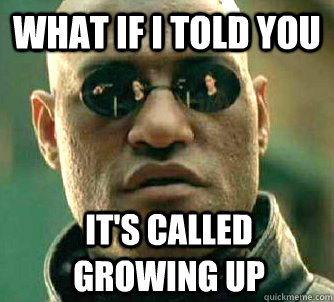 WHAT IF I TOLD YOU

IT'S CALLED GROWING UP

quickmeme.com